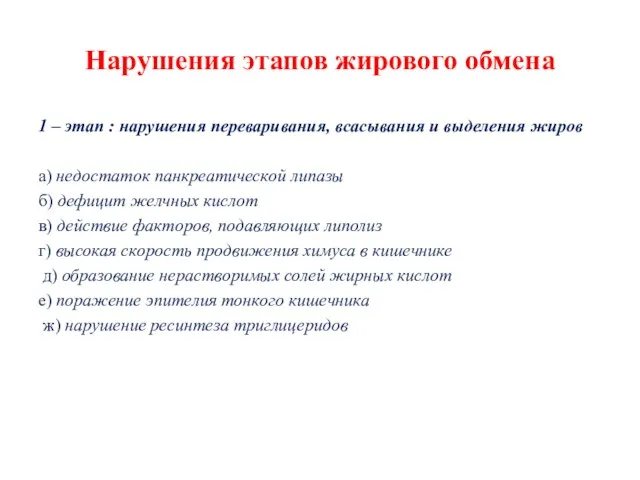 Нарушения этапов жирового обмена

1 – этап : нарушения переваривания, всасывания и выделения жиров

а) недостаток панкреатической липазы
б) дефицит желчных кислот
в) действие факторов, подавляющих липолиз
г) высокая скорость продвижения химуса в кишечнике
д) образование нерастворимых солей жирных кислот
е) поражение эпителия тонкого кишечника
ж) нарушение ресинтеза триглицеридов